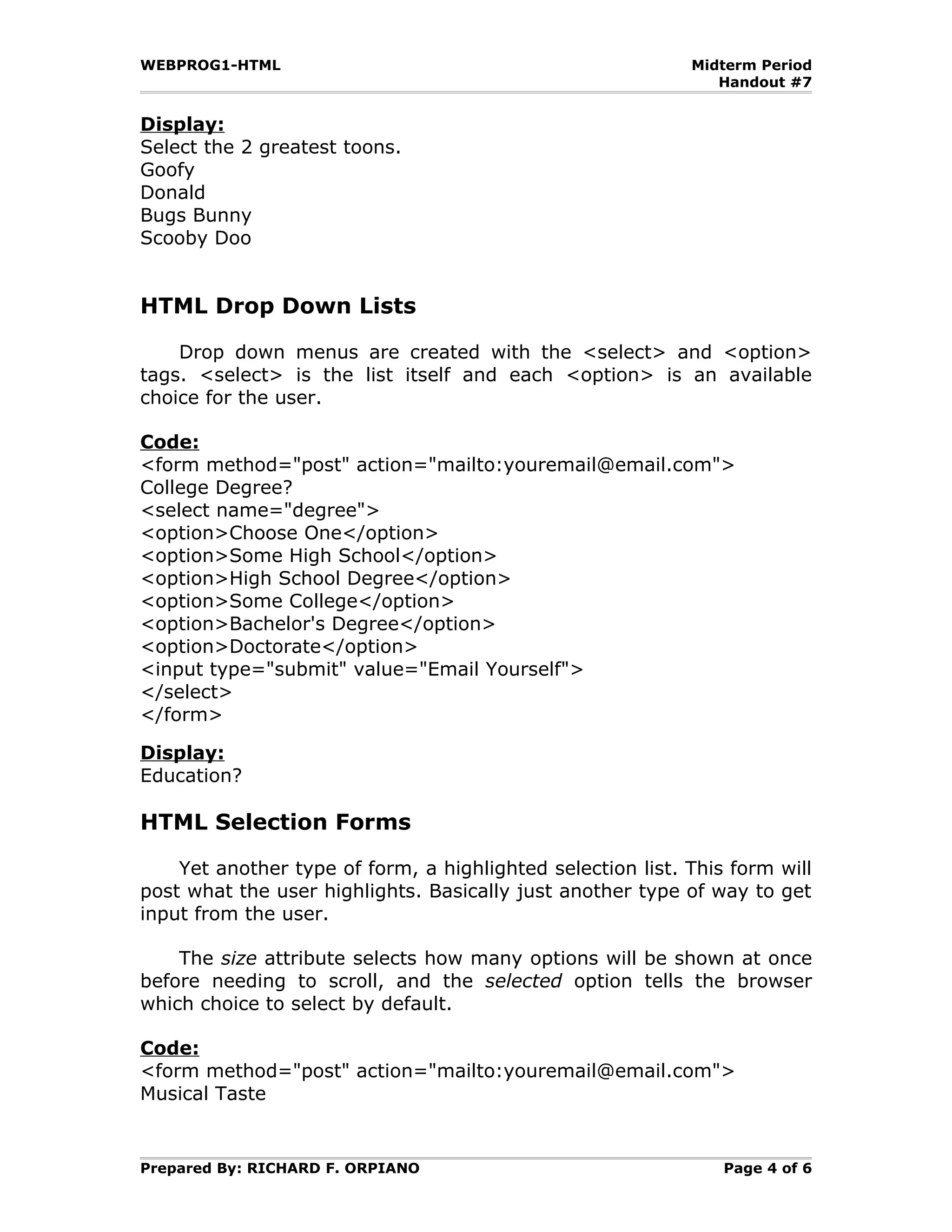 WEBPROG1-HTML

Midterm Period
Handout #7

Display:
Select the 2 greatest toons.
Goofy
Donald
Bugs Bunny
Scooby Doo

HTML Drop Down Lists

Drop down menus are created with the <select> and <option> tags. <select> is the list itself and each <option> is an available choice for the user.

Code:
<form method="post" action="mailto:youremail@email.com">
College Degree?
<select name="degree">
<option>Choose One</option>
<option>Some High School</option>
<option>High School Degree</option>
<option>Some College</option>
<option>Bachelor's Degree</option>
<option>Doctorate</option>
<input type="submit" value="Email Yourself">
</select>
</form>

Display:
Education?

HTML Selection Forms

Yet another type of form, a highlighted selection list. This form will post what the user highlights. Basically just another type of way to get input from the user.

The size attribute selects how many options will be shown at once before needing to scroll, and the selected option tells the browser which choice to select by default.

Code:
<form method="post" action="mailto:youremail@email.com">
Musical Taste

Prepared By: RICHARD F. ORPIANO

Page 4 of 6